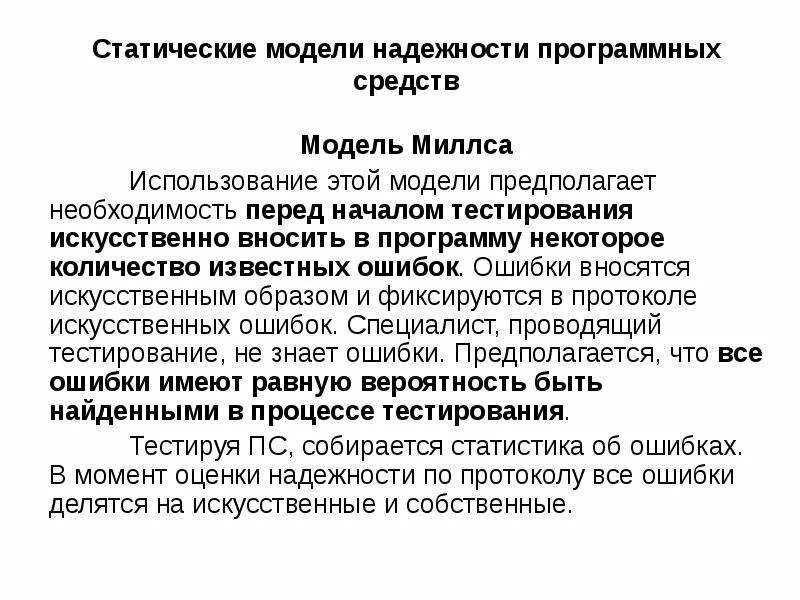 Статические модели надежности программных средств

Модель Миллса

Использование этой модели предполагает необходимость перед началом тестирования искусственно вносить в программу некоторое количество известных ошибок. Ошибки вносятся искусственным образом и фиксируются в протоколе искусственных ошибок. Специалист, проводящий тестирование, не знает ошибки. Предполагается, что все ошибки имеют равную вероятность быть найденными в процессе тестирования.

Тестируя ПС, собирается статистика об ошибках. В момент оценки надежности по протоколу все ошибки делятся на искусственные и собственные.